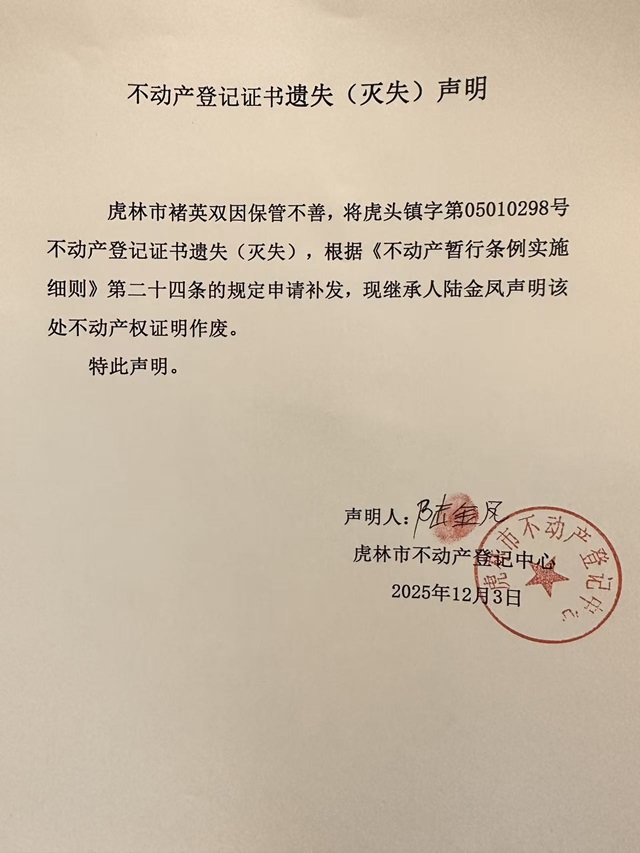 不动产登记证书遗失（灭失）声明

虎林市褚英双因保管不善，将虎头镇字第05010298号不动产登记证书遗失（灭失），根据《不动产暂行条例实施细则》第二十四条的规定申请补发，现继承人陆金凤声明该处不动产权证明作废。

特此声明。

声明人：陆金凤

虎林市不动产登记中心

2025年12月3日

虎林市不动产登记中心